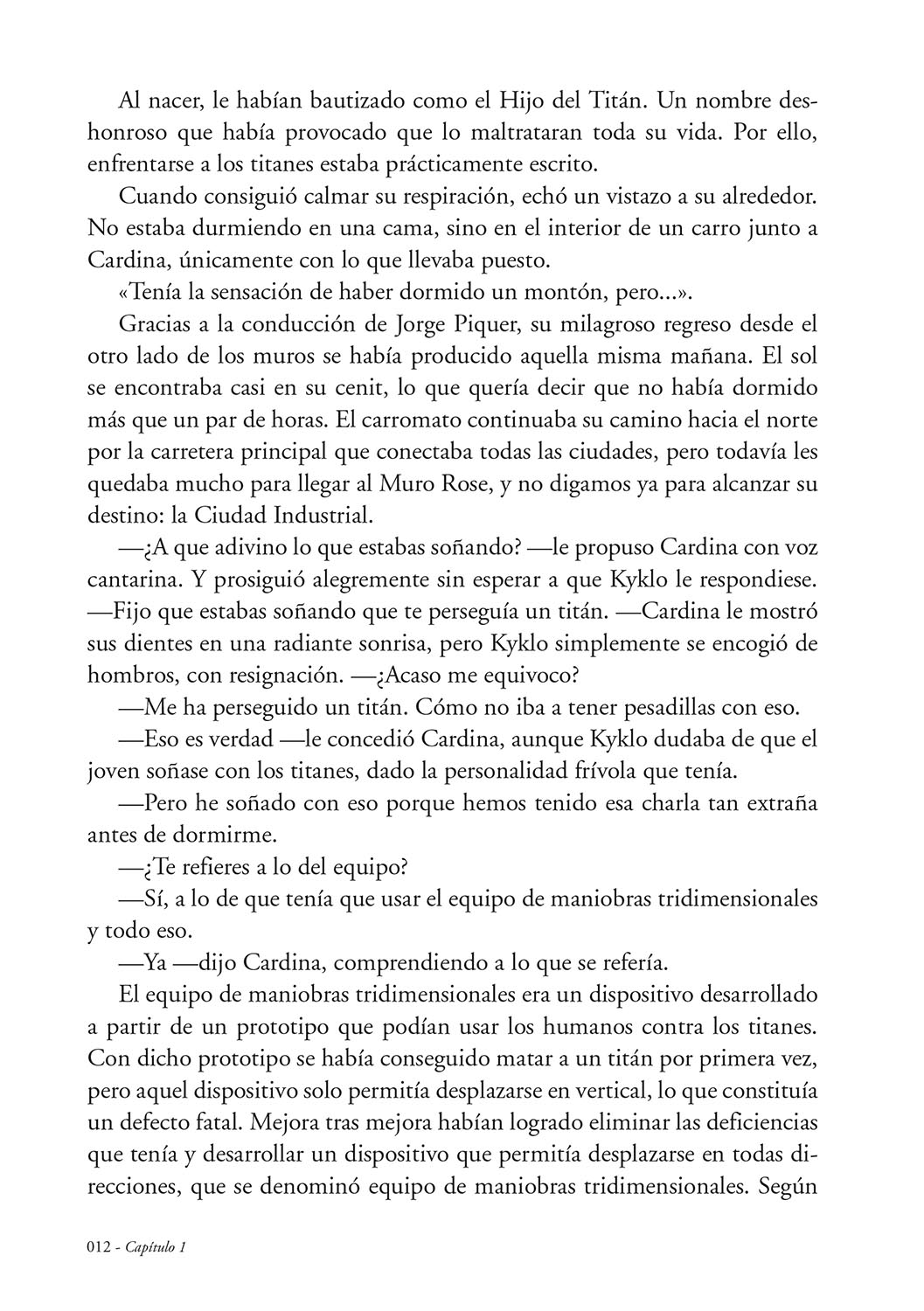 Al nacer, le habían bautizado como el Hijo del Titán. Un nombre deshonroso que había provocado que lo maltrataran toda su vida. Por ello, enfrentarse a los titanes estaba prácticamente escrito.

Cuando consiguió calmar su respiración, echó un vistazo a su alrededor. No estaba durmiendo en una cama, sino en el interior de un carro junto a Cardina, únicamente con lo que llevaba puesto.

«Tenía la sensación de haber dormido un montón, pero...».

Gracias a la conducción de Jorge Piquer, su milagroso regreso desde el otro lado de los muros se había producido aquella misma mañana. El sol se encontraba casi en su cenit, lo que quería decir que no había dormido más que un par de horas. El carromato continuaba su camino hacia el norte por la carretera principal que conectaba todas las ciudades, pero todavía les quedaba mucho para llegar al Muro Rose, y no digamos ya para alcanzar su destino: la Ciudad Industrial.

—¿A que adivino lo que estabas soñando? —le propuso Cardina con voz cantarina. Y prosiguió alegremente sin esperar a que Kyklo le respondiese. —Fijo que estabas soñando que te perseguía un titán. —Cardina le mostró sus dientes en una radiante sonrisa, pero Kyklo simplemente se encogió de hombros, con resignación. —¿Acaso me equivoco?

—Me ha perseguido un titán. Cómo no iba a tener pesadillas con eso.

—Eso es verdad —le concedió Cardina, aunque Kyklo dudaba de que el joven soñase con los titanes, dado la personalidad frívola que tenía.

—Pero he soñado con eso porque hemos tenido esa charla tan extraña antes de dormirme.

—¿Te refieres a lo del equipo?

—Sí, a lo de que tenía que usar el equipo de maniobras tridimensionales y todo eso.

—Ya —dijo Cardina, comprendiendo a lo que se refería.

El equipo de maniobras tridimensionales era un dispositivo desarrollado a partir de un prototipo que podían usar los humanos contra los titanes. Con dicho prototipo se había conseguido matar a un titán por primera vez, pero aquel dispositivo solo permitía desplazarse en vertical, lo que constituía un defecto fatal. Mejora tras mejora habían logrado eliminar las deficiencias que tenía y desarrollar un dispositivo que permitía desplazarse en todas direcciones, que se denominó equipo de maniobras tridimensionales. Según

012 - Capítulo 1